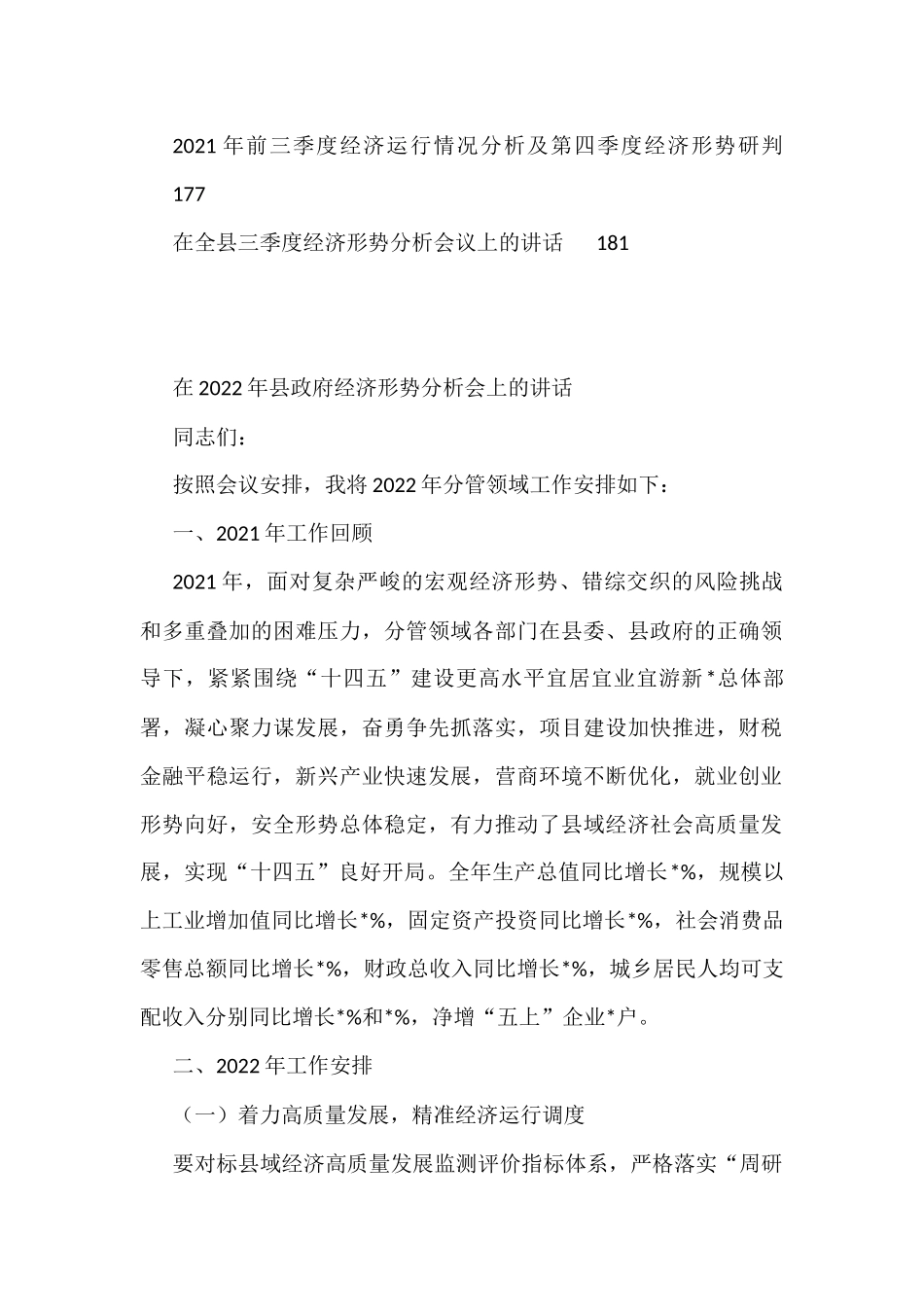 2021年前三季度经济运行情况分析及第四季度经济形势研判 177

在全县三季度经济形势分析会议上的讲话 181

在2022年县政府经济形势分析会上的讲话

同志们：

按照会议安排，我将2022年分管领域工作安排如下：

一、2021年工作回顾

2021年，面对复杂严峻的宏观经济形势、错综交织的风险挑战和多重叠加的困难压力，分管领域各部门在县委、县政府的正确领导下，紧紧围绕“十四五”建设更高水平宜居宜业宜游新*总体部署，凝心聚力谋发展，奋勇争先抓落实，项目建设加快推进，财税金融平稳运行，新兴产业快速发展，营商环境不断优化，就业创业形势向好，安全形势总体稳定，有力推动了县域经济社会高质量发展，实现“十四五”良好开局。全年生产总值同比增长*%，规模以上工业增加值同比增长*%，固定资产投资同比增长*%，社会消费品零售总额同比增长*%，财政总收入同比增长*%，城乡居民人均可支配收入分别同比增长*%和*%，净增“五上”企业*户。

二、2022年工作安排

（一）着力高质量发展，精准经济运行调度

要对标县域经济高质量发展监测评价指标体系，严格落实“周研